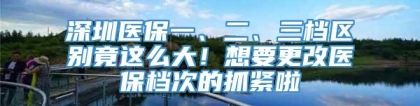 深圳医保一、二、三档区别竟这么大！想要更改医保档次的抓紧啦